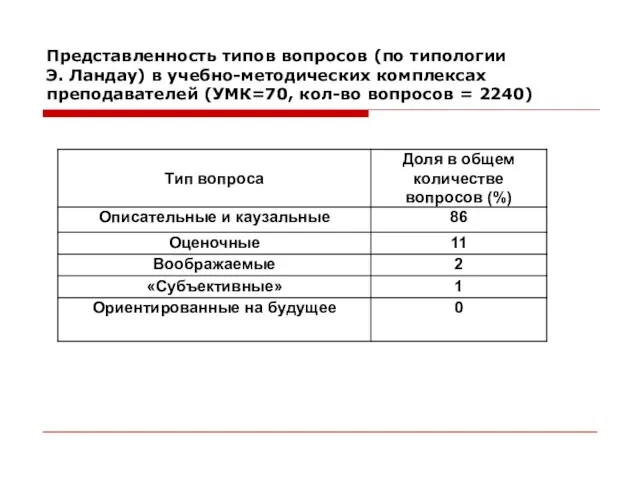 Представленность типов вопросов (по типологии Э. Ландау) в учебно-методических комплексах преподавателей (УМК=70, кол-во вопросов = 2240)

| Тип вопроса | Доля в общем количестве вопросов (%) |
|---|---|
| Описательные и каузальные | 86 |
| Оценочные | 11 |
| Воображаемые | 2 |
| «Субъективные» | 1 |
| Ориентированные на будущее | 0 |